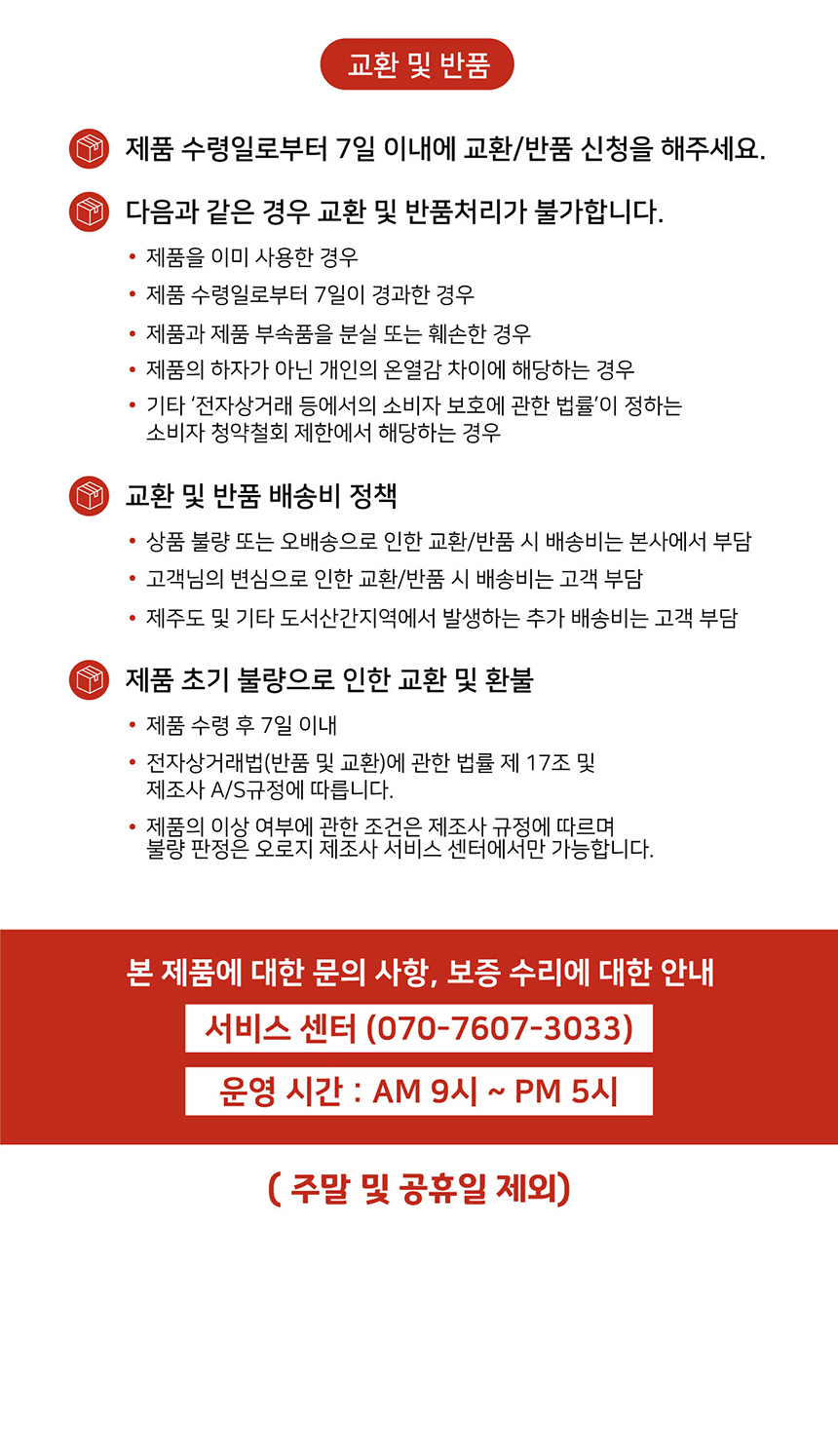 교환 및 반품

제품 수령일로부터 7일 이내에 교환/반품 신청을 해주세요.

다음과 같은 경우 교환 및 반품처리가 불가합니다.

• 제품을 이미 사용한 경우
• 제품 수령일로부터 7일이 경과한 경우
• 제품과 제품 부속품을 분실 또는 훼손한 경우
• 제품의 하자가 아닌 개인의 온열감 차이에 해당하는 경우
• 기타 '전자상거래 등에서의 소비자 보호에 관한 법률'이 정하는 소비자 청약철회 제한에서 해당하는 경우

교환 및 반품 배송비 정책

• 상품 불량 또는 오배송으로 인한 교환/반품 시 배송비는 본사에서 부담
• 고객님의 변심으로 인한 교환/반품 시 배송비는 고객 부담
• 제주도 및 기타 도서산간지역에서 발생하는 추가 배송비는 고객 부담

제품 초기 불량으로 인한 교환 및 환불

• 제품 수령 후 7일 이내
• 전자상거래법(반품 및 교환)에 관한 법률 제 17조 및 제조사 A/S규정에 따릅니다.
• 제품의 이상 여부에 관한 조건은 제조사 규정에 따르며 불량 판정은 오로지 제조사 서비스 센터에서만 가능합니다.

본 제품에 대한 문의 사항, 보증 수리에 대한 안내

서비스 센터 (070-7607-3033)

운영 시간 : AM 9시 ~ PM 5시

( 주말 및 공휴일 제외)